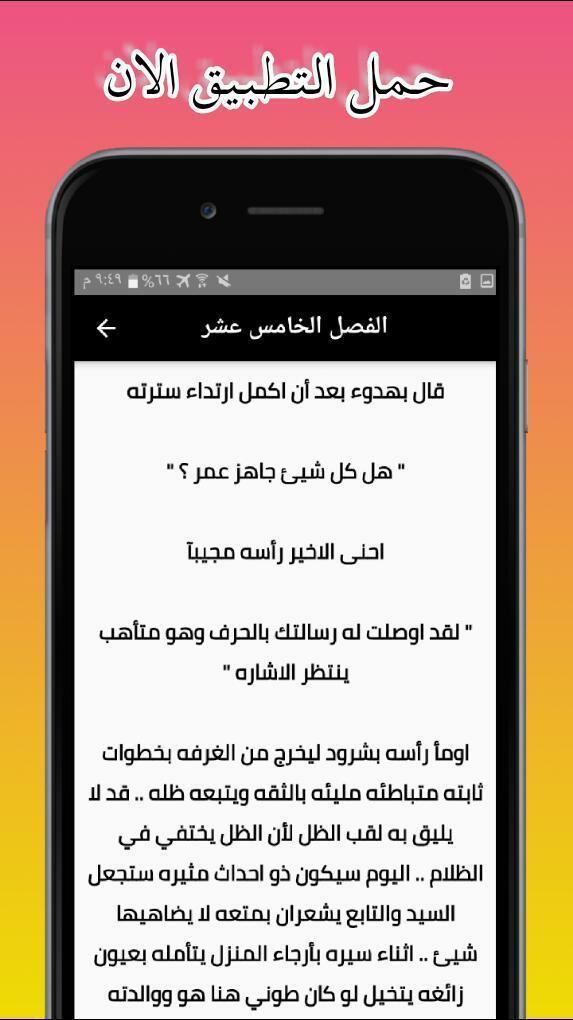 حمل التطبيق الان

٩:٤٩ م %٦٦

الفصل الخامس عشر

قال بهدوء بعد أن اكمل ارتداء سترته

" هل كل شيئ جاهز عمر ؟ "

احنى الاخير رأسه مجيباً

" لقد اوصلت له رسالتك بالحرف وهو متأهب ينتظر الاشاره "

اومأ رأسه بشرود ليخرج من الغرفه بخطوات ثابته متباطئه مليئه بالثقه ويتبعه ظله .. قد لا يليق به لقب الظل لأن الظل يختفي في الظلام .. اليوم سيكون ذو احداث مثيره ستجعل السيد والتابع يشعران بمتعه لا يضاهيها شيئ .. اثناء سيره بأرجاء المنزل يتأمله بعيون زائغه يتخيل لو كان طوني هنا هو ووالدته